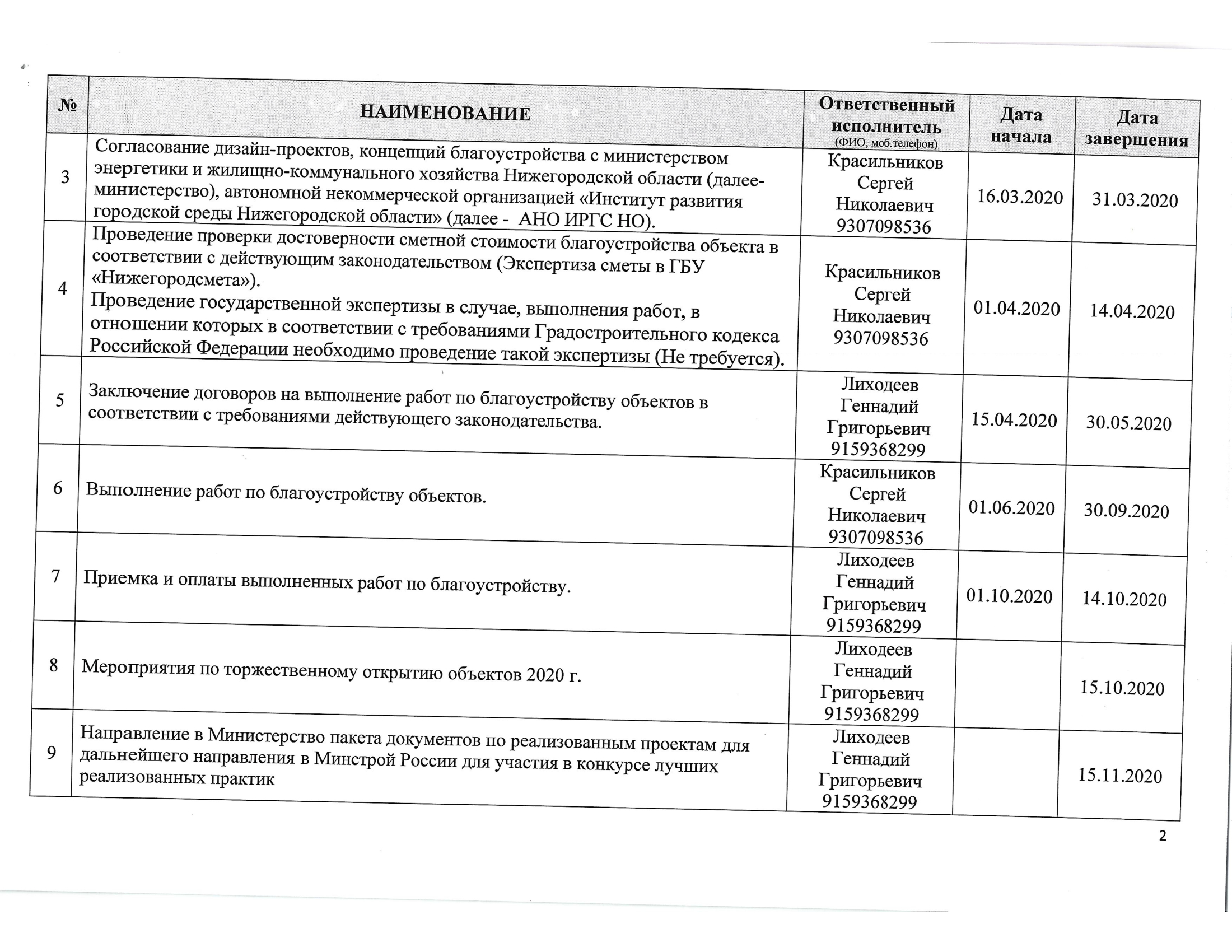 | № | НАИМЕНОВАНИЕ | Ответственный исполнитель (ФИО, моб.телефон) | Дата начала | Дата завершения |
|---|---|---|---|---|
| 3 | Согласование дизайн-проектов, концепций благоустройства с министерством энергетики и жилищно-коммунального хозяйства Нижегородской области (далее-министерство), автономной некоммерческой организацией «Институт развития городской среды Нижегородской области» (далее - АНО ИРГС НО). | Красильников Сергей Николаевич 9307098536 | 16.03.2020 | 31.03.2020 |
| 4 | Проведение проверки достоверности сметной стоимости благоустройства объекта в соответствии с действующим законодательством (Экспертиза сметы в ГБУ «Нижегородсмета»). Проведение государственной экспертизы в случае, выполнения работ, в отношении которых в соответствии с требованиями Градостроительного кодекса Российской Федерации необходимо проведение такой экспертизы (Не требуется). | Красильников Сергей Николаевич 9307098536 | 01.04.2020 | 14.04.2020 |
| 5 | Заключение договоров на выполнение работ по благоустройству объектов в соответствии с требованиями действующего законодательства. | Лиходеев Геннадий Григорьевич 9159368299 | 15.04.2020 | 30.05.2020 |
| 6 | Выполнение работ по благоустройству объектов. | Красильников Сергей Николаевич 9307098536 | 01.06.2020 | 30.09.2020 |
| 7 | Приемка и оплаты выполненных работ по благоустройству. | Лиходеев Геннадий Григорьевич 9159368299 | 01.10.2020 | 14.10.2020 |
| 8 | Мероприятия по торжественному открытию объектов 2020 г. | Лиходеев Геннадий Григорьевич 9159368299 | | 15.10.2020 |
| 9 | Направление в Министерство пакета документов по реализованным проектам для дальнейшего направления в Минстрой России для участия в конкурсе лучших реализованных практик | Лиходеев Геннадий Григорьевич 9159368299 | | 15.11.2020 |

2